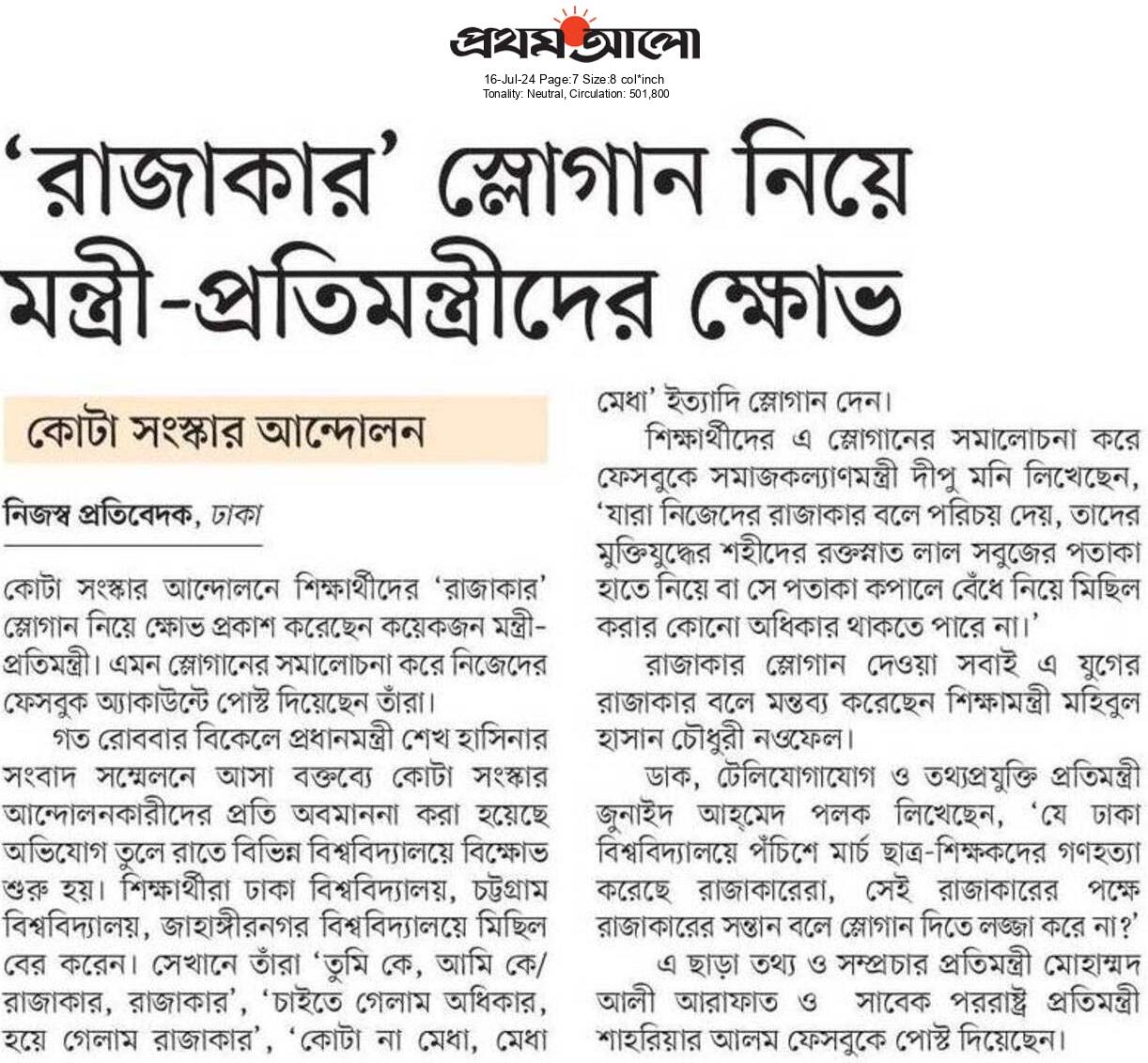 প্রথম আলো
16-Jul-24 Page:7 Size:8 col*inch
Tonality: Neutral, Circulation: 501,800

'রাজাকার' স্লোগান নিয়ে মন্ত্রী-প্রতিমন্ত্রীদের ক্ষোভ

কোটা সংস্কার আন্দোলন

নিজস্ব প্রতিবেদক, ঢাকা

কোটা সংস্কার আন্দোলনে শিক্ষার্থীদের 'রাজাকার' স্লোগান নিয়ে ক্ষোভ প্রকাশ করেছেন কয়েকজন মন্ত্রী-প্রতিমন্ত্রী। এমন স্লোগানের সমালোচনা করে নিজেদের ফেসবুক অ্যাকাউন্টে পোস্ট দিয়েছেন তাঁরা।

গত রোববার বিকেলে প্রধানমন্ত্রী শেখ হাসিনার সংবাদ সম্মেলনে আসা বক্তব্যে কোটা সংস্কার আন্দোলনকারীদের প্রতি অবমাননা করা হয়েছে অভিযোগ তুলে রাতে বিভিন্ন বিশ্ববিদ্যালয়ে বিক্ষোভ শুরু হয়। শিক্ষার্থীরা ঢাকা বিশ্ববিদ্যালয়, চট্টগ্রাম বিশ্ববিদ্যালয়, জাহাঙ্গীরনগর বিশ্ববিদ্যালয়ে মিছিল বের করেন। সেখানে তাঁরা 'তুমি কে, আমি কে/ রাজাকার, রাজাকার', 'চাইতে গেলাম অধিকার, হয়ে গেলাম রাজাকার', 'কোটা না মেধা, মেধা মেধা' ইত্যাদি স্লোগান দেন।

শিক্ষার্থীদের এ স্লোগানের সমালোচনা করে ফেসবুকে সমাজকল্যাণমন্ত্রী দীপু মনি লিখেছেন, 'যারা নিজেদের রাজাকার বলে পরিচয় দেয়, তাদের মুক্তিযুদ্ধের শহীদের রক্তস্নাত লাল সবুজের পতাকা হাতে নিয়ে বা সে পতাকা কপালে বেঁধে নিয়ে মিছিল করার কোনো অধিকার থাকতে পারে না।'

রাজাকার স্লোগান দেওয়া সবাই এ যুগের রাজাকার বলে মন্তব্য করেছেন শিক্ষামন্ত্রী মহিবুল হাসান চৌধুরী নওফেল।

ডাক, টেলিযোগাযোগ ও তথ্যপ্রযুক্তি প্রতিমন্ত্রী জুনাইদ আহ্‌মেদ পলক লিখেছেন, 'যে ঢাকা বিশ্ববিদ্যালয়ে পঁচিশে মার্চ ছাত্র-শিক্ষকদের গণহত্যা করেছে রাজাকারেরা, সেই রাজাকারের পক্ষে রাজাকারের সন্তান বলে স্লোগান দিতে লজ্জা করে না?'

এ ছাড়া তথ্য ও সম্প্রচার প্রতিমন্ত্রী মোহাম্মদ আলী আরাফাত ও সাবেক পররাষ্ট্র প্রতিমন্ত্রী শাহরিয়ার আলম ফেসবুকে পোস্ট দিয়েছেন।